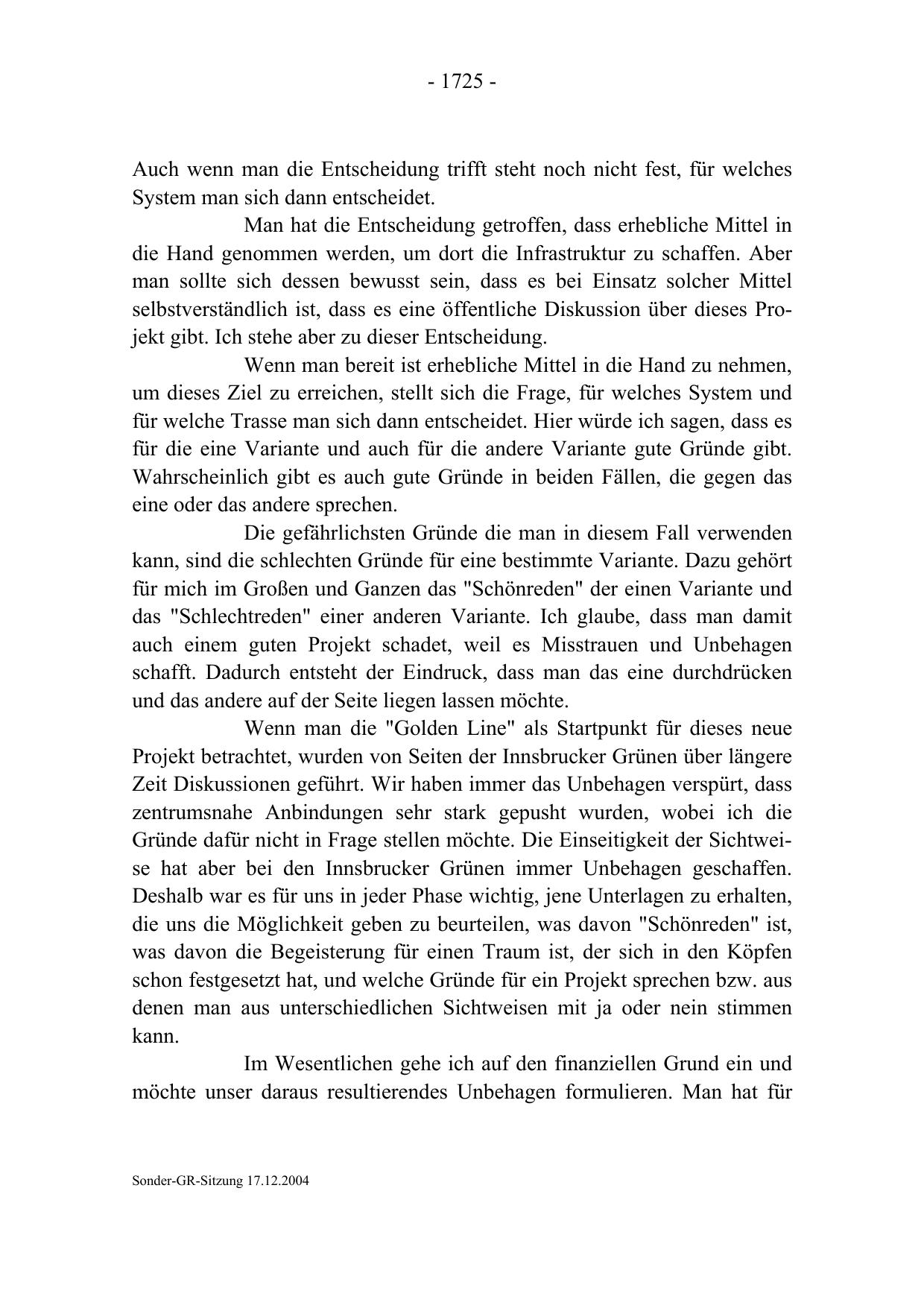 - 1725 -

Auch wenn man die Entscheidung trifft steht noch nicht fest, für welches System man sich dann entscheidet.

Man hat die Entscheidung getroffen, dass erhebliche Mittel in die Hand genommen werden, um dort die Infrastruktur zu schaffen. Aber man sollte sich dessen bewusst sein, dass es bei Einsatz solcher Mittel selbstverständlich ist, dass es eine öffentliche Diskussion über dieses Projekt gibt. Ich stehe aber zu dieser Entscheidung.

Wenn man bereit ist erhebliche Mittel in die Hand zu nehmen, um dieses Ziel zu erreichen, stellt sich die Frage, für welches System und für welche Trasse man sich dann entscheidet. Hier würde ich sagen, dass es für die eine Variante und auch für die andere Variante gute Gründe gibt. Wahrscheinlich gibt es auch gute Gründe in beiden Fällen, die gegen das eine oder das andere sprechen.

Die gefährlichsten Gründe die man in diesem Fall verwenden kann, sind die schlechten Gründe für eine bestimmte Variante. Dazu gehört für mich im Großen und Ganzen das "Schönreden" der einen Variante und das "Schlechtreden" einer anderen Variante. Ich glaube, dass man damit auch einem guten Projekt schadet, weil es Misstrauen und Unbehagen schafft. Dadurch entsteht der Eindruck, dass man das eine durchdrücken und das andere auf der Seite liegen lassen möchte.

Wenn man die "Golden Line" als Startpunkt für dieses neue Projekt betrachtet, wurden von Seiten der Innsbrucker Grünen über längere Zeit Diskussionen geführt. Wir haben immer das Unbehagen verspürt, dass zentrumsnahe Anbindungen sehr stark gepusht wurden, wobei ich die Gründe dafür nicht in Frage stellen möchte. Die Einseitigkeit der Sichtweise hat aber bei den Innsbrucker Grünen immer Unbehagen geschaffen. Deshalb war es für uns in jeder Phase wichtig, jene Unterlagen zu erhalten, die uns die Möglichkeit geben zu beurteilen, was davon "Schönreden" ist, was davon die Begeisterung für einen Traum ist, der sich in den Köpfen schon festgesetzt hat, und welche Gründe für ein Projekt sprechen bzw. aus denen man aus unterschiedlichen Sichtweisen mit ja oder nein stimmen kann.

Im Wesentlichen gehe ich auf den finanziellen Grund ein und möchte unser daraus resultierendes Unbehagen formulieren. Man hat für

Sonder-GR-Sitzung 17.12.2004